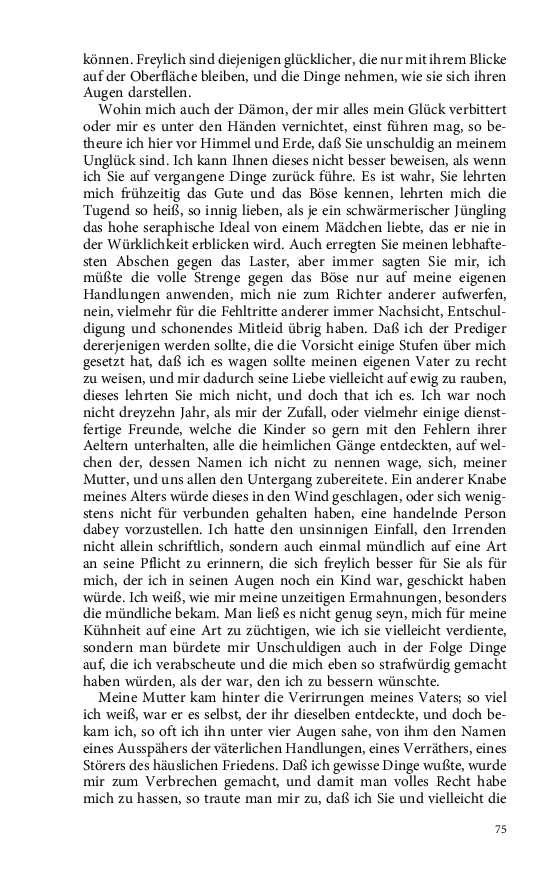 können. Freylich sind diejenigen glücklicher, die nur mit ihrem Blicke auf der Oberfläche bleiben, und die Dinge nehmen, wie sie sich ihren Augen darstellen.

Wohin mich auch der Dämon, der mir alles mein Glück verbittert oder mir es unter den Händen vernichtet, einst führen mag, so betheure ich hier vor Himmel und Erde, daß Sie unschuldig an meinem Unglück sind. Ich kann Ihnen dieses nicht besser beweisen, als wenn ich Sie auf vergangene Dinge zurück führe. Es ist wahr, Sie lehrten mich frühzeitig das Gute und das Böse kennen, lehrten mich die Tugend so heiß, so innig lieben, als je ein schwärmerischer Jüngling das hohe seraphische Ideal von einem Mädchen liebte, das er nie in der Würklichkeit erblicken wird. Auch erregten Sie meinen lebhaftesten Abschen gegen das Laster, aber immer sagten Sie mir, ich müßte die volle Strenge gegen das Böse nur auf meine eigenen Handlungen anwenden, mich nie zum Richter anderer aufwerfen, nein, vielmehr für die Fehltritte anderer immer Nachsicht, Entschuldigung und schonendes Mitleid übrig haben. Daß ich der Prediger dererjenigen werden sollte, die die Vorsicht einige Stufen über mich gesetzt hat, daß ich es wagen sollte meinen eigenen Vater zu recht zu weisen, und mir dadurch seine Liebe vielleicht auf ewig zu rauben, dieses lehrten Sie mich nicht, und doch that ich es. Ich war noch nicht dreyzehn Jahr, als mir der Zufall, oder vielmehr einige dienstfertige Freunde, welche die Kinder so gern mit den Fehlern ihrer Aeltern unterhalten, alle die heimlichen Gänge entdeckten, auf welchen der, dessen Namen ich nicht zu nennen wage, sich, meiner Mutter, und uns allen den Untergang zubereitete. Ein anderer Knabe meines Alters würde dieses in den Wind geschlagen, oder sich wenigstens nicht für verbunden gehalten haben, eine handelnde Person dabey vorzustellen. Ich hatte den unsinnigen Einfall, den Irrenden nicht allein schriftlich, sondern auch einmal mündlich auf eine Art an seine Pflicht zu erinnern, die sich freylich besser für Sie als für mich, der ich in seinen Augen noch ein Kind war, geschickt haben würde. Ich weiß, wie mir meine unzeitigen Ermahnungen, besonders die mündliche bekam. Man ließ es nicht genug seyn, mich für meine Kühnheit auf eine Art zu züchtigen, wie ich sie vielleicht verdiente, sondern man bürdete mir Unschuldigen auch in der Folge Dinge auf, die ich verabscheute und die mich eben so strafwürdig gemacht haben würden, als der war, den ich zu bessern wünschte.

Meine Mutter kam hinter die Verirrungen meines Vaters; so viel ich weiß, war er es selbst, der ihr dieselben entdeckte, und doch bekam ich, so oft ich ihn unter vier Augen sahe, von ihm den Namen eines Ausspähers der väterlichen Handlungen, eines Verräthers, eines Störers des häuslichen Friedens. Daß ich gewisse Dinge wußte, wurde mir zum Verbrechen gemacht, und damit man volles Recht habe mich zu hassen, so traute man mir zu, daß ich Sie und vielleicht die

75